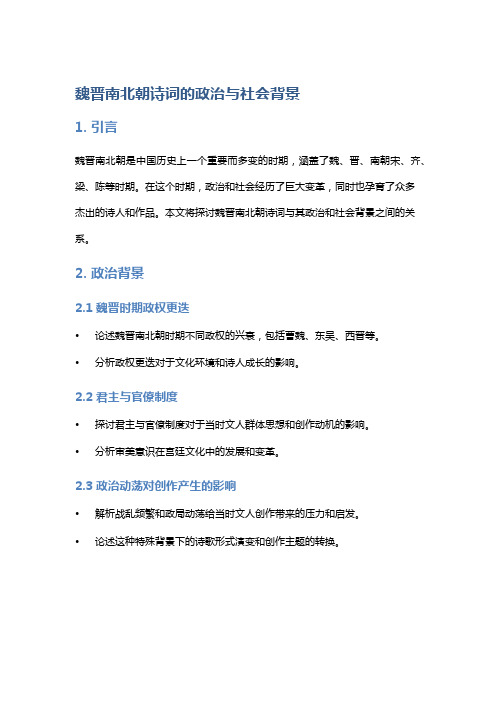 魏晋南北朝诗词的政治与社会背景

1. 引言

魏晋南北朝是中国历史上一个重要而多变的时期，涵盖了魏、晋、南朝宋、齐、梁、陈等时期。在这个时期，政治和社会经历了巨大变革，同时也孕育了众多杰出的诗人和作品。本文将探讨魏晋南北朝诗词与其政治和社会背景之间的关系。

2. 政治背景

2.1 魏晋时期政权更迭

• 论述魏晋南北朝时期不同政权的兴衰，包括曹魏、东吴、西晋等。

• 分析政权更迭对于文化环境和诗人成长的影响。

2.2 君主与官僚制度

• 探讨君主与官僚制度对于当时文人群体思想和创作动机的影响。

• 分析审美意识在宫廷文化中的发展和变革。

2.3 政治动荡对创作产生的影响

• 解析战乱频繁和政局动荡给当时文人创作带来的压力和启发。

• 论述这种特殊背景下的诗歌形式演变和创作主题的转换。